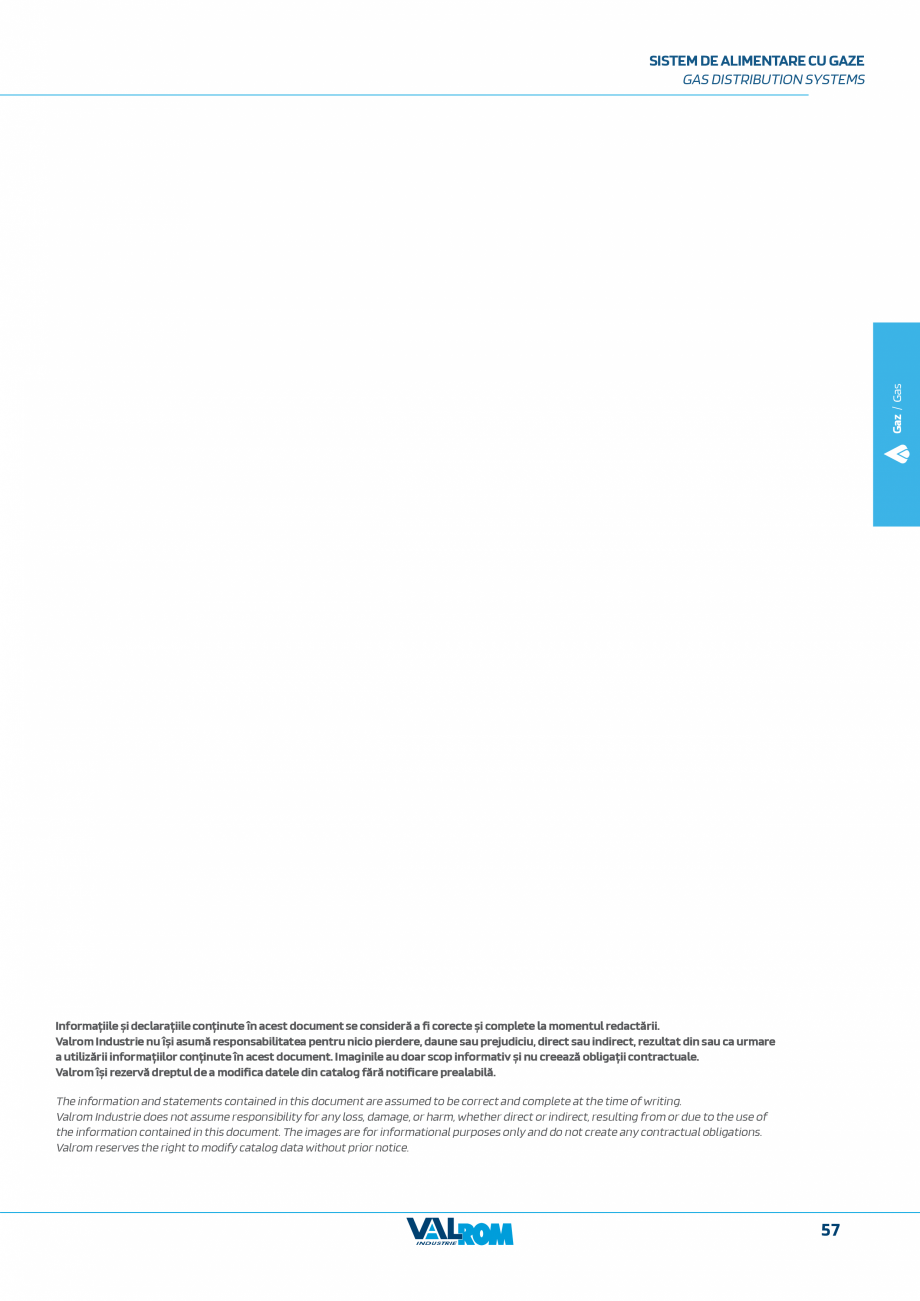 SISTEM DE ALIMENTARE CU GAZE
GAS DISTRIBUTION SYSTEMS

Gaz / Gas

Informațiile și declarațiile conținute în acest document se consideră a fi corecte și complete la momentul redactării.
Valrom Industrie nu își asumă responsabilitatea pentru nicio pierdere, daune sau prejudiciu, direct sau indirect, rezultat din sau ca urmare a utilizării informațiilor conținute în acest document. Imaginile au doar scop informativ și nu creează obligații contractuale.
Valrom își rezervă dreptul de a modifica datele din catalog fără notificare prealabilă.

The information and statements contained in this document are assumed to be correct and complete at the time of writing.
Valrom Industrie does not assume responsibility for any loss, damage, or harm, whether direct or indirect, resulting from or due to the use of the information contained in this document. The images are for informational purposes only and do not create any contractual obligations.
Valrom reserves the right to modify catalog data without prior notice.

VALROM INDUSTRIE

57